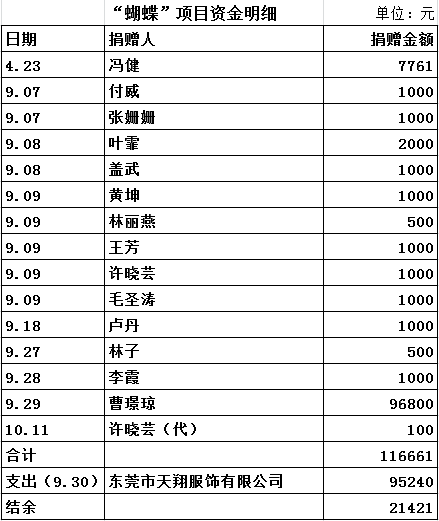 “蝴蝶”项目资金明细 单位：元

| 日期 | 捐赠人 | 捐赠金额 |
|---|---|---|
| 4.23 | 冯健 | 7761 |
| 9.07 | 付威 | 1000 |
| 9.07 | 张姗姗 | 1000 |
| 9.08 | 叶霏 | 2000 |
| 9.08 | 盖武 | 1000 |
| 9.09 | 黄坤 | 1000 |
| 9.09 | 林丽燕 | 500 |
| 9.09 | 王芳 | 1000 |
| 9.09 | 许晓芸 | 1000 |
| 9.09 | 毛圣涛 | 1000 |
| 9.18 | 卢丹 | 1000 |
| 9.27 | 林子 | 500 |
| 9.28 | 李霞 | 1000 |
| 9.29 | 曹璟琼 | 96800 |
| 10.11 | 许晓芸（代） | 100 |
| 合计 | | 116661 |
| 支出（9.30） | 东莞市天翔服饰有限公司 | 95240 |
| 结余 | | 21421 |